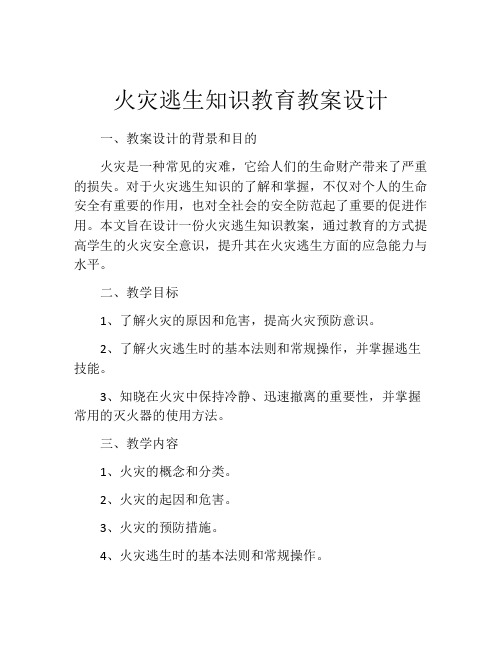 火灾逃生知识教育教案设计

一、教案设计的背景和目的

火灾是一种常见的灾难，它给人们的生命财产带来了严重的损失。对于火灾逃生知识的了解和掌握，不仅对个人的生命安全有重要的作用，也对全社会的安全防范起了重要的促进作用。本文旨在设计一份火灾逃生知识教案，通过教育的方式提高学生的火灾安全意识，提升其在火灾逃生方面的应急能力与水平。

二、教学目标

1、了解火灾的原因和危害，提高火灾预防意识。

2、了解火灾逃生时的基本法则和常规操作，并掌握逃生技能。

3、知晓在火灾中保持冷静、迅速撤离的重要性，并掌握常用的灭火器的使用方法。

三、教学内容

1、火灾的概念和分类。

2、火灾的起因和危害。

3、火灾的预防措施。

4、火灾逃生时的基本法则和常规操作。